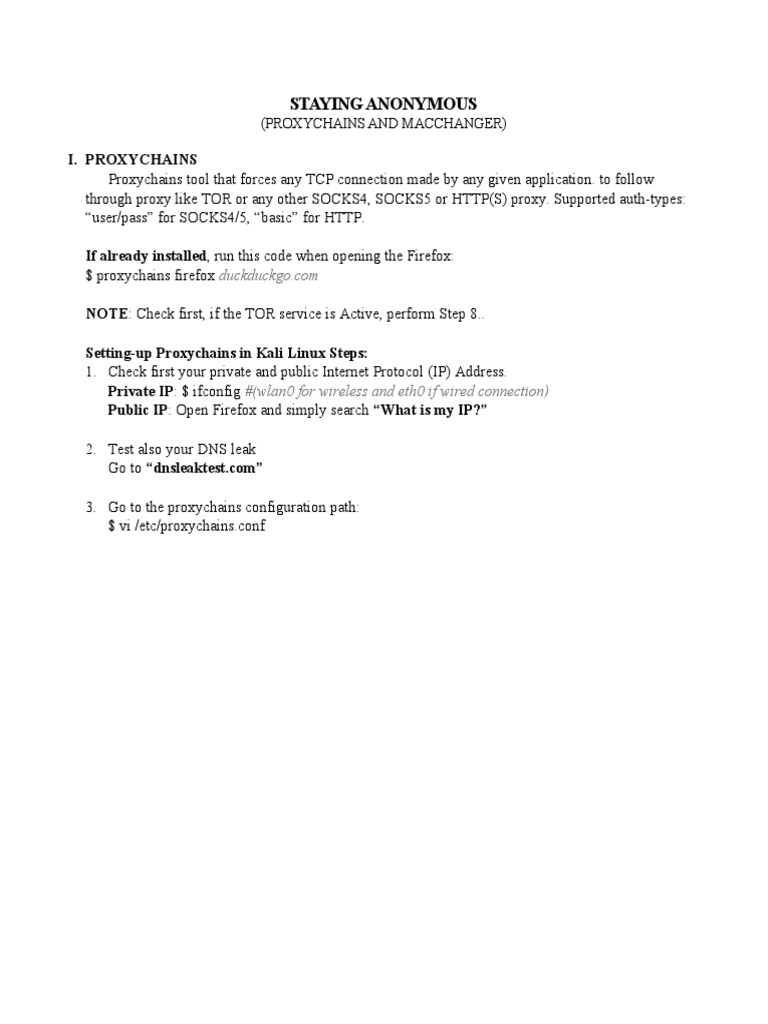 STAYING ANONYMOUS
(PROXYCHAINS AND MACCHANGER)

I. PROXYCHAINS
Proxychains tool that forces any TCP connection made by any given application. to follow through proxy like TOR or any other SOCKS4, SOCKS5 or HTTP(S) proxy. Supported auth-types: “user/pass” for SOCKS4/5, “basic” for HTTP.

If already installed, run this code when opening the Firefox:
$ proxychains firefox duckduckgo.com

NOTE: Check first, if the TOR service is Active, perform Step 8..

Setting-up Proxychains in Kali Linux Steps:
1. Check first your private and public Internet Protocol (IP) Address.
Private IP: $ ifconfig #(wlan0 for wireless and eth0 if wired connection)
Public IP: Open Firefox and simply search “What is my IP?”

2. Test also your DNS leak
Go to “dnsleaktest.com”

3. Go to the proxychains configuration path:
$ vi /etc/proxychains.conf